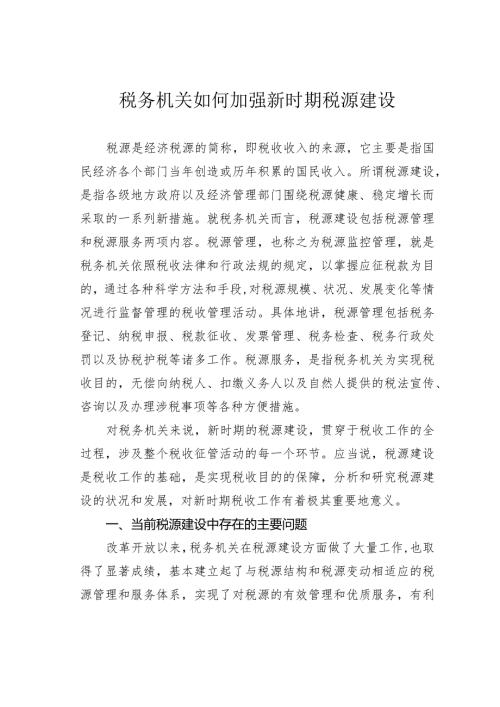 税务机关如何加强新时期税源建设

税源是经济税源的简称，即税收收入的来源，它主要是指国民经济各个部门当年创造或历年积累的国民收入。所谓税源建设，是指各级地方政府以及经济管理部门围绕税源健康、稳定增长而采取的一系列新措施。就税务机关而言，税源建设包括税源管理和税源服务两项内容。税源管理，也称之为税源监控管理，就是税务机关依照税收法律和行政法规的规定，以掌握应征税款为目的，通过各种科学方法和手段，对税源规模、状况、发展变化等情况进行监督管理的税收管理活动。具体地讲，税源管理包括税务登记、纳税申报、税款征收、发票管理、税务检查、税务行政处罚以及协税护税等诸多工作。税源服务，是指税务机关为实现税收目的，无偿向纳税人、扣缴义务人以及自然人提供的税法宣传、咨询以及办理涉税事项等各种方便措施。

对税务机关来说，新时期的税源建设，贯穿于税收工作的全过程，涉及整个税收征管活动的每一个环节。应当说，税源建设是税收工作的基础，是实现税收目的的保障，分析和研究税源建设的状况和发展，对新时期税收工作有着极其重要地意义。

一、当前税源建设中存在的主要问题

改革开放以来，税务机关在税源建设方面做了大量工作，也取得了显著成绩，基本建立起了与税源结构和税源变动相适应的税源管理和服务体系，实现了对税源的有效管理和优质服务，有利